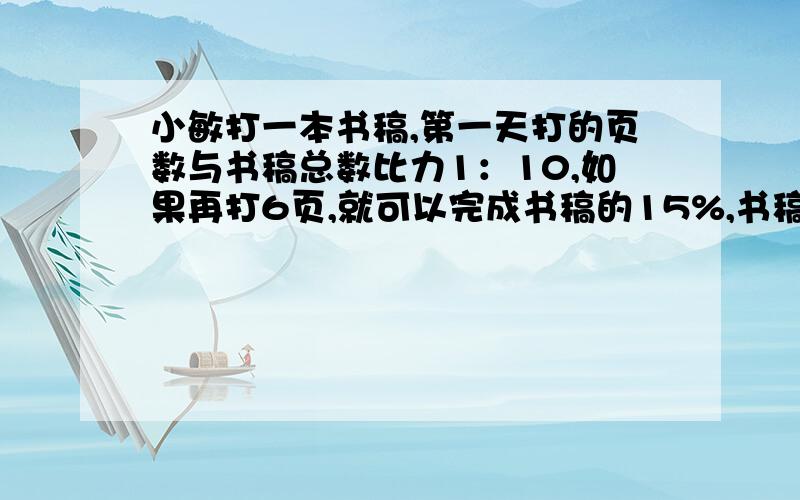 小敏打一本书稿,第一天打的页数与书稿总数比力1：10,如果再打6页,就可以完成书稿的15%,书稿